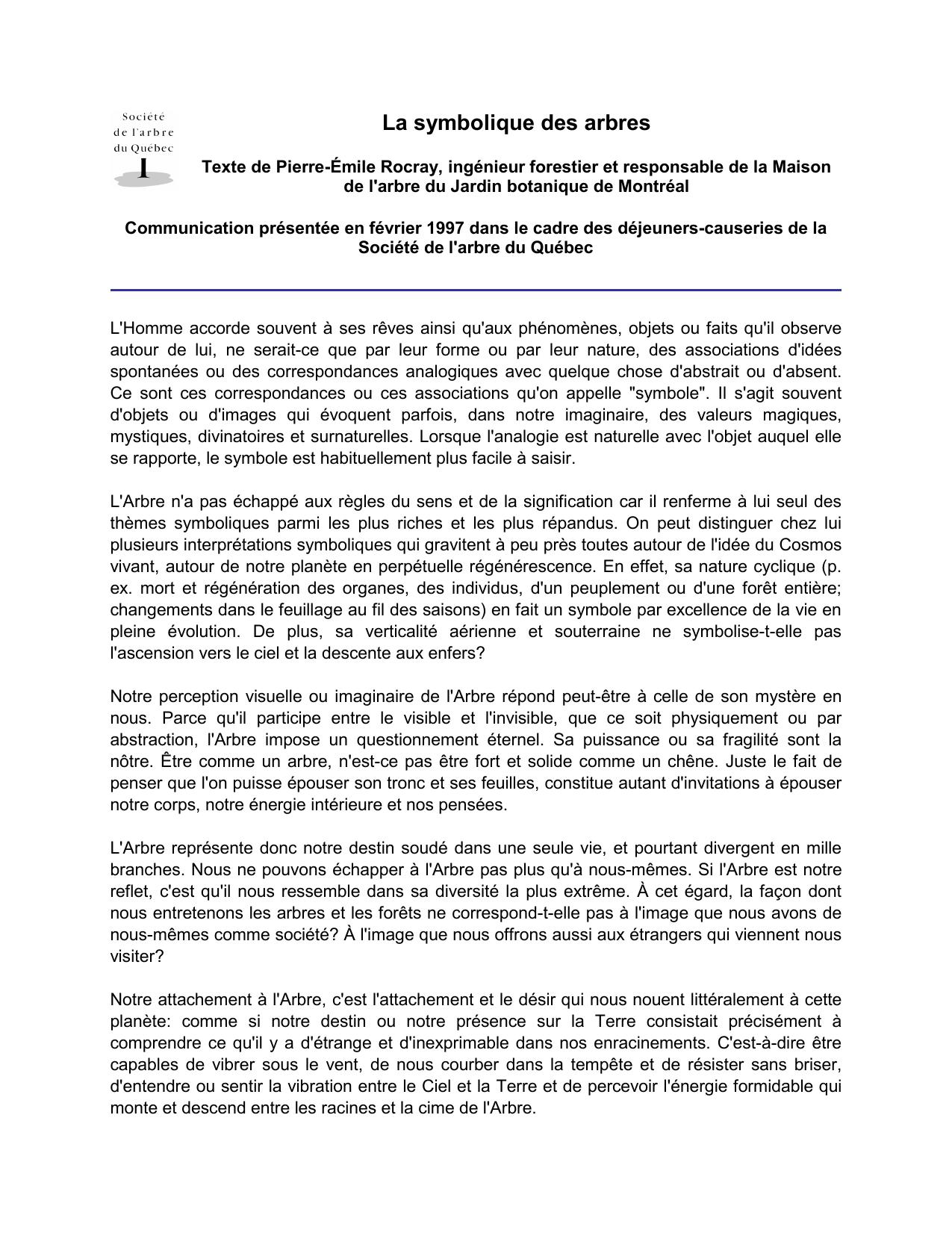 Société de l'arbre du Québec

La symbolique des arbres

Texte de Pierre-Émile Rocray, ingénieur forestier et responsable de la Maison de l'arbre du Jardin botanique de Montréal

Communication présentée en février 1997 dans le cadre des déjeuners-causeries de la Société de l'arbre du Québec

L'Homme accorde souvent à ses rêves ainsi qu'aux phénomènes, objets ou faits qu'il observe autour de lui, ne serait-ce que par leur forme ou par leur nature, des associations d'idées spontanées ou des correspondances analogiques avec quelque chose d'abstrait ou d'absent. Ce sont ces correspondances ou ces associations qu'on appelle "symbole". Il s'agit souvent d'objets ou d'images qui évoquent parfois, dans notre imaginaire, des valeurs magiques, mystiques, divinatoires et surnaturelles. Lorsque l'analogie est naturelle avec l'objet auquel elle se rapporte, le symbole est habituellement plus facile à saisir.

L'Arbre n'a pas échappé aux règles du sens et de la signification car il renferme à lui seul des thèmes symboliques parmi les plus riches et les plus répandus. On peut distinguer chez lui plusieurs interprétations symboliques qui gravitent à peu près toutes autour de l'idée du Cosmos vivant, autour de notre planète en perpétuelle régénérescence. En effet, sa nature cyclique (p. ex. mort et régénération des organes, des individus, d'un peuplement ou d'une forêt entière; changements dans le feuillage au fil des saisons) en fait un symbole par excellence de la vie en pleine évolution. De plus, sa verticalité aérienne et souterraine ne symbolise-t-elle pas l'ascension vers le ciel et la descente aux enfers?

Notre perception visuelle ou imaginaire de l'Arbre répond peut-être à celle de son mystère en nous. Parce qu'il participe entre le visible et l'invisible, que ce soit physiquement ou par abstraction, l'Arbre impose un questionnement éternel. Sa puissance ou sa fragilité sont la nôtre. Être comme un arbre, n'est-ce pas être fort et solide comme un chêne. Juste le fait de penser que l'on puisse épouser son tronc et ses feuilles, constitue autant d'invitations à épouser notre corps, notre énergie intérieure et nos pensées.

L'Arbre représente donc notre destin soudé dans une seule vie, et pourtant divergent en mille branches. Nous ne pouvons échapper à l'Arbre pas plus qu'à nous-mêmes. Si l'Arbre est notre reflet, c'est qu'il nous ressemble dans sa diversité la plus extrême. À cet égard, la façon dont nous entretenons les arbres et les forêts ne correspond-t-elle pas à l'image que nous avons de nous-mêmes comme société? À l'image que nous offrons aussi aux étrangers qui viennent nous visiter?

Notre attachement à l'Arbre, c'est l'attachement et le désir qui nous nouent littéralement à cette planète: comme si notre destin ou notre présence sur la Terre consistait précisément à comprendre ce qu'il y a d'étrange et d'inexprimable dans nos enracinements. C'est-à-dire être capables de vibrer sous le vent, de nous courber dans la tempête et de résister sans briser, d'entendre ou sentir la vibration entre le Ciel et la Terre et de percevoir l'énergie formidable qui monte et descend entre les racines et la cime de l'Arbre.